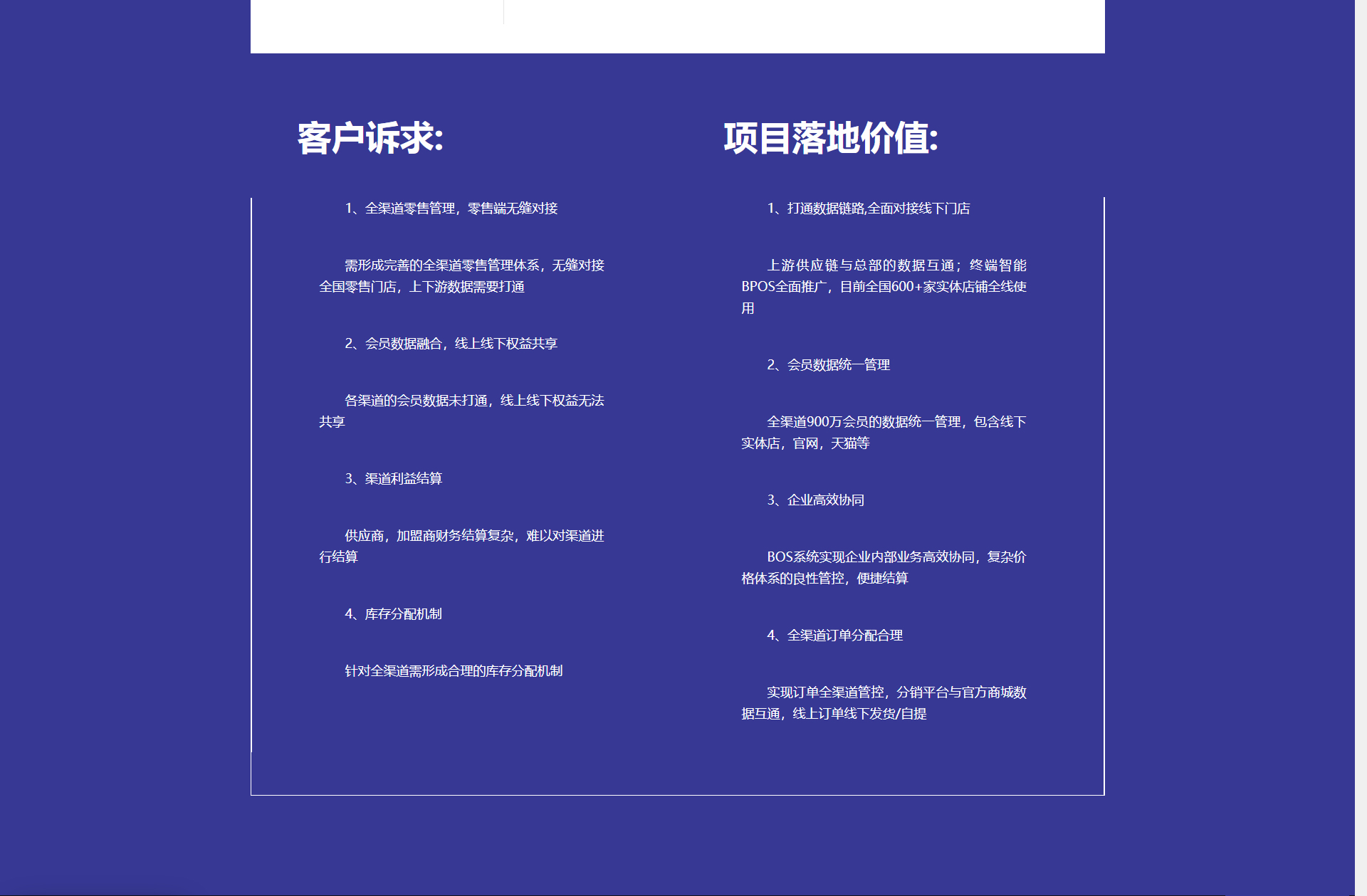 客户诉求:

1、全渠道零售管理，零售端无缝对接

需形成完善的全渠道零售管理体系，无缝对接全国零售门店，上下游数据需要打通

2、会员数据融合，线上线下权益共享

各渠道的会员数据未打通，线上线下权益无法共享

3、渠道利益结算

供应商，加盟商财务结算复杂，难以对渠道进行结算

4、库存分配机制

针对全渠道需形成合理的库存分配机制

项目落地价值:

1、打通数据链路,全面对接线下门店

上游供应链与总部的数据互通；终端智能BPOS全面推广，目前全国600+家实体店铺全线使用

2、会员数据统一管理

全渠道900万会员的数据统一管理，包含线下实体店，官网，天猫等

3、企业高效协同

BOS系统实现企业内部业务高效协同，复杂价格体系的良性管控，便捷结算

4、全渠道订单分配合理

实现订单全渠道管控，分销平台与官方商城数据互通，线上订单线下发货/自提